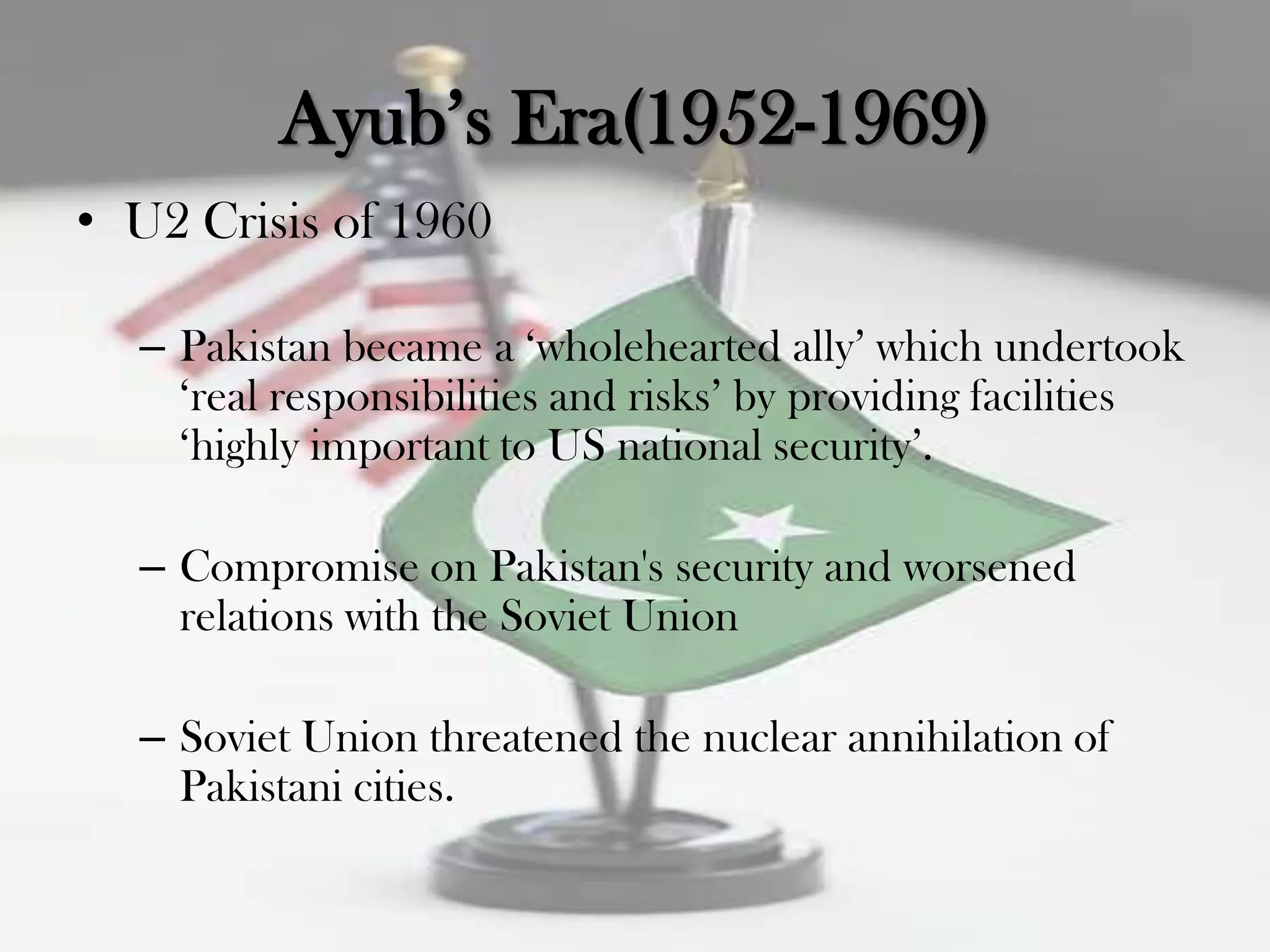 Ayub’s Era(1952-1969)

• U2 Crisis of 1960

– Pakistan became a ‘wholehearted ally’ which undertook ‘real responsibilities and risks’ by providing facilities ‘highly important to US national security’.

– Compromise on Pakistan's security and worsened relations with the Soviet Union

– Soviet Union threatened the nuclear annihilation of Pakistani cities.